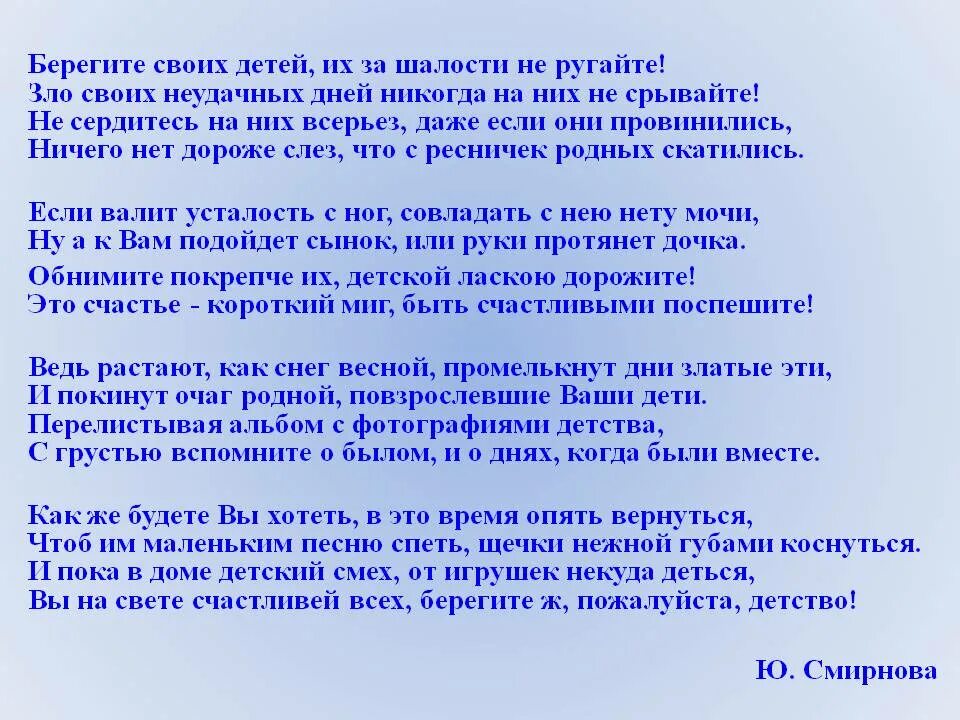 Берегите своих детей, их за шалости не ругайте!
Зло своих неудачных дней никогда на них не срывайте!
Не сердитесь на них всерьез, даже если они провинились,
Ничего нет дороже слез, что с ресничек родных скатились.

Если валит усталость с ног, совладать с нею нету мочи,
Ну а к Вам подойдет сынок, или руки протянет дочка.
Обнимите покрепче их, детской ласкою дорожите!
Это счастье - короткий миг, быть счастливыми поспешите!

Ведь растают, как снег весной, промелькнут дни златые эти,
И покинут очаг родной, повзрослевшие Ваши дети.
Перелистывая альбом с фотографиями детства,
С грустью вспомните о былом, и о днях, когда были вместе.

Как же будете Вы хотеть, в это время опять вернуться,
Чтоб им маленьким песню спеть, щечки нежной губами коснуться.
И пока в доме детский смех, от игрушек некуда деться,
Вы на свете счастливей всех, берегите ж, пожалуйста, детство!

Ю. Смирнова